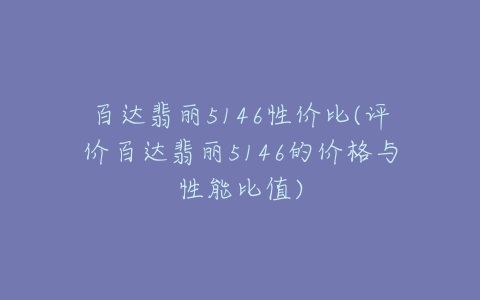 百达翡丽5146性价比(评价百达翡丽5146的价格与性能比值)